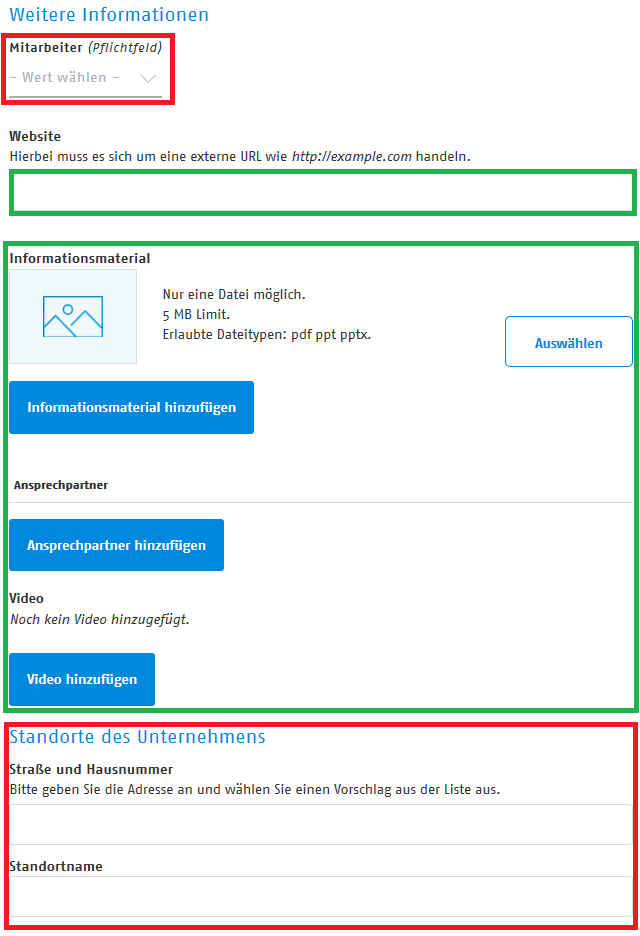 Weitere Informationen

Mitarbeiter (Pflichtfeld)

- Wert wählen -

Website

Hierbei muss es sich um eine externe URL wie http://example.com handeln.

Informationsmaterial

Nur eine Datei möglich.
5 MB Limit.
Erlaubte Dateitypen: pdf ppt pptx.

Auswählen

Informationsmaterial hinzufügen

Ansprechpartner

Ansprechpartner hinzufügen

Video

Noch kein Video hinzugefügt.

Video hinzufügen

Standorte des Unternehmens

Straße und Hausnummer

Bitte geben Sie die Adresse an und wählen Sie einen Vorschlag aus der Liste aus.

Standortname